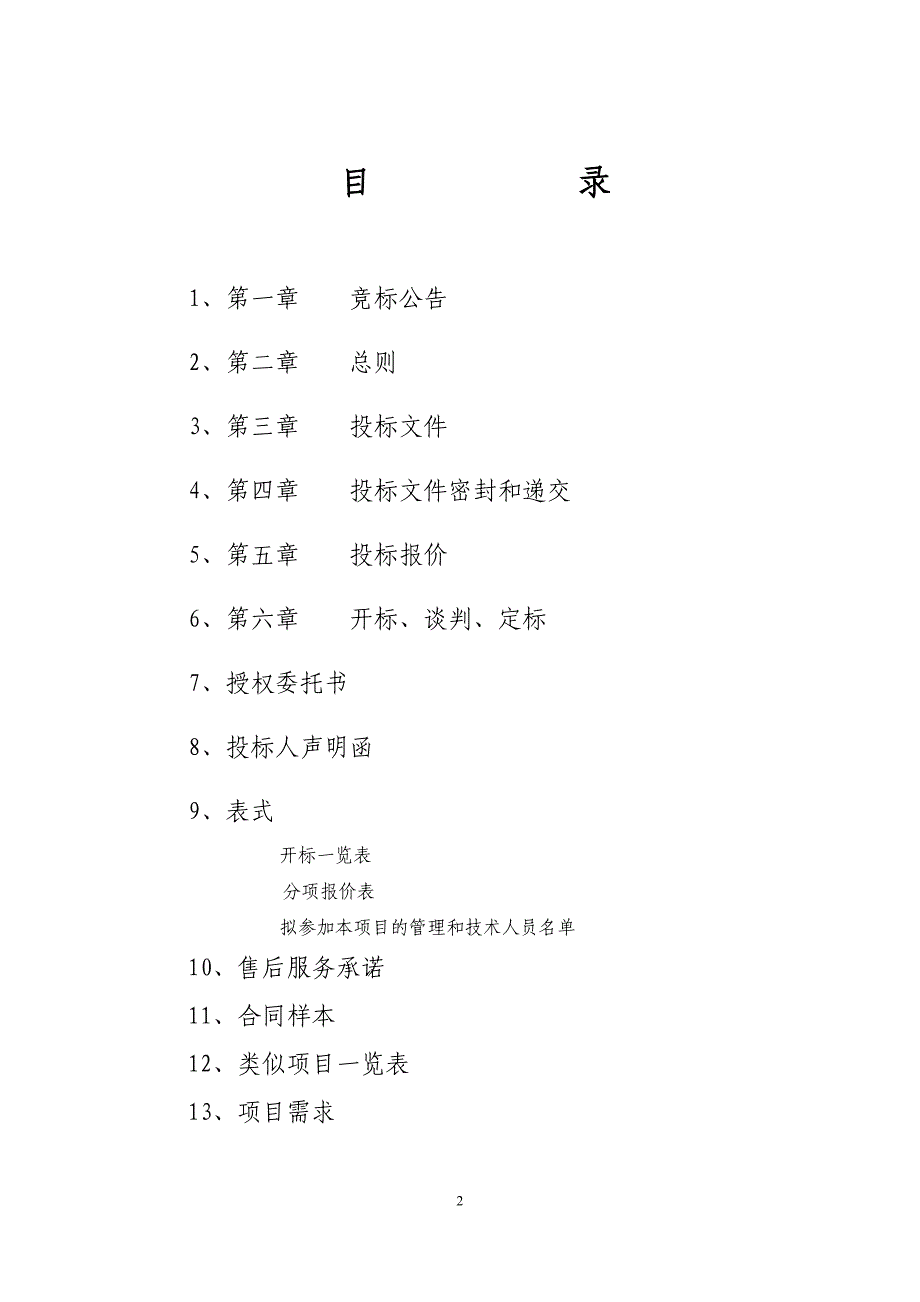 目　　录

1、第一章　　竞标公告

2、第二章　　总则

3、第三章　　投标文件

4、第四章　　投标文件密封和递交

5、第五章　　投标报价

6、第六章　　开标、谈判、定标

7、授权委托书

8、投标人声明函

9、表式

开标一览表

分项报价表

拟参加本项目的管理和技术人员名单

10、售后服务承诺

11、合同样本

12、类似项目一览表

13、项目需求

2